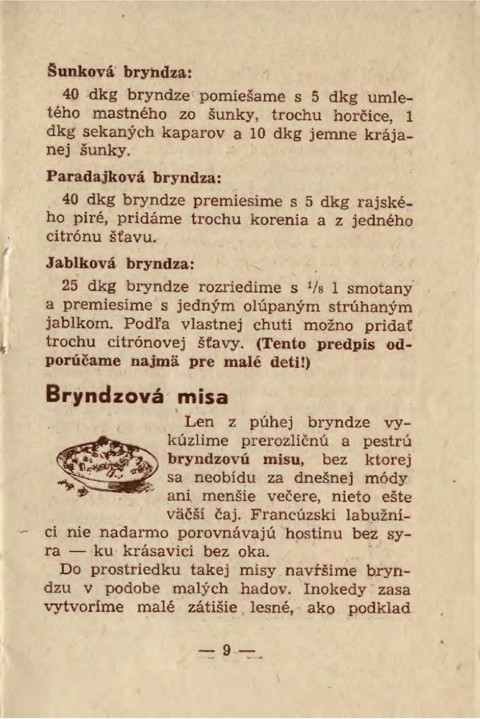 Šunková bryndza:

40 dkg bryndze pomiešame s 5 dkg umletého mastného zo šunky, trochu horčice, 1 dkg sekaných kaparov a 10 dkg jemne krájanej šunky.

Paradajková bryndza:

40 dkg bryndze premiesime s 5 dkg rajského piré, pridáme trochu korenia a z jedného citrónu šťavu.

Jablková bryndza:

25 dkg bryndze rozriedime s $^1/_8$ l smotany a premiesime s jedným olúpaným strúhaným jablkom. Podľa vlastnej chuti možno pridať trochu citrónovej šťavy. (Tento predpis odporúčame najmä pre malé deti!)

Bryndzová misa

Len z púhej bryndze vykúzlime prerozličnú a pestrú bryndzovú misu, bez ktorej sa neobídu za dnešnej módy ani menšie večere, nieto ešte väčší čaj. Francúzski labužníci nie nadarmo porovnávajú hostinu bez syra — ku krásavici bez oka.

Do prostriedku takej misy navŕšime bryndzu v podobe malých hadov. Inokedy zasa vytvoríme malé zátišie lesné, ako podklad

— 9 —